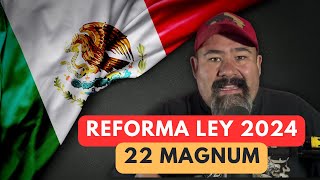 REFORMA LEY 2024
22 MAGNUM